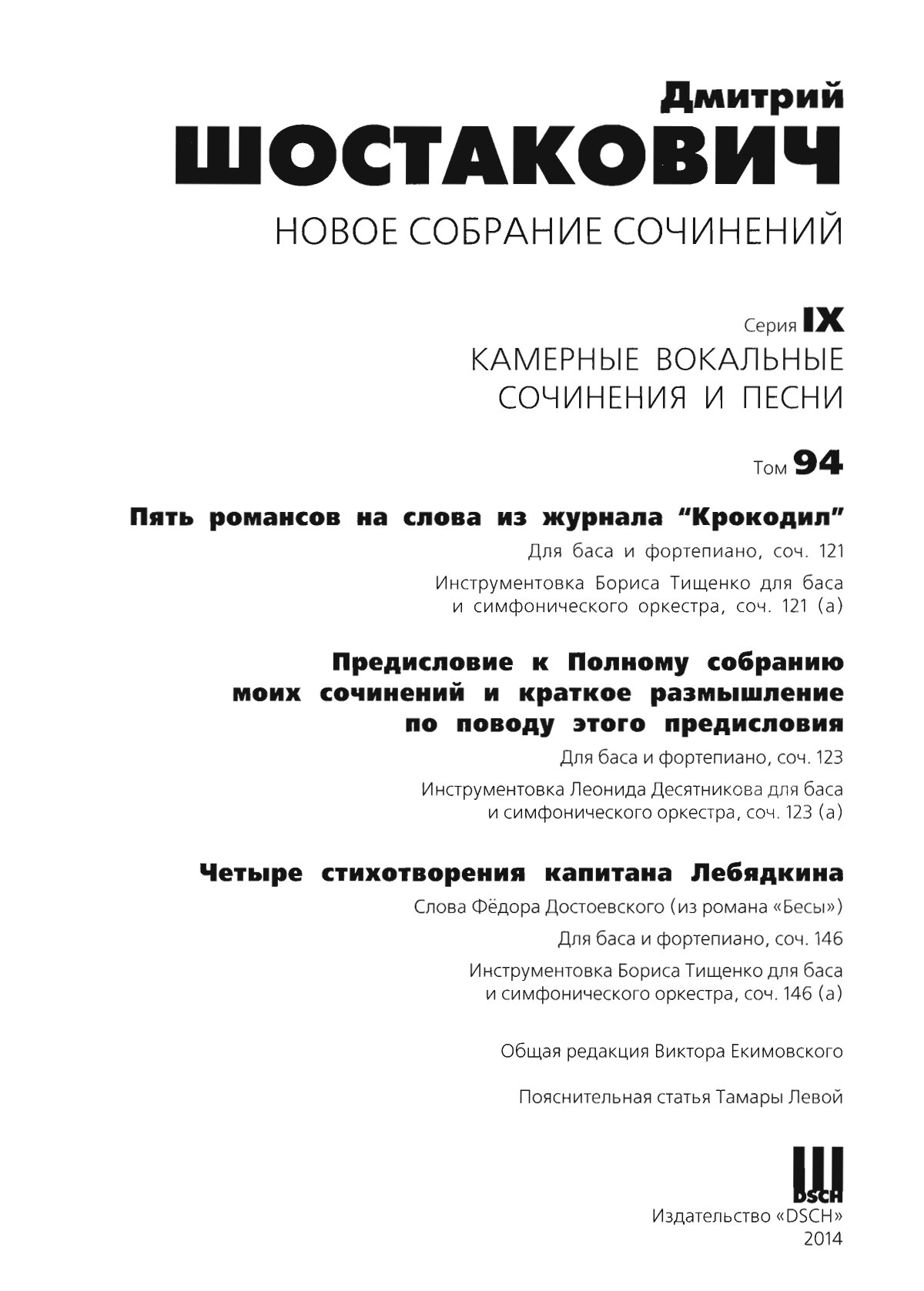 Дмитрий
ШОСТАКОВИЧ
НОВОЕ СОБРАНИЕ СОЧИНЕНИЙ

Серия IX
КАМЕРНЫЕ ВОКАЛЬНЫЕ СОЧИНЕНИЯ И ПЕСНИ

Том 94

Пять романсов на слова из журнала “Крокодил”

Для баса и фортепиано, соч. 121

Инструментовка Бориса Тищенко для баса и симфонического оркестра, соч. 121 (а)

Предисловие к Полному собранию моих сочинений и краткое размышление по поводу этого предисловия

Для баса и фортепиано, соч. 123

Инструментовка Леонида Десятникова для баса и симфонического оркестра, соч. 123 (а)

Четыре стихотворения капитана Лебядкина

Слова Фёдора Достоевского (из романа «Бесы»)

Для баса и фортепиано, соч. 146

Инструментовка Бориса Тищенко для баса и симфонического оркестра, соч. 146 (а)

Общая редакция Виктора Екимовского

Пояснительная статья Тамары Левой

DSCH

Издательство «DSCH»
2014